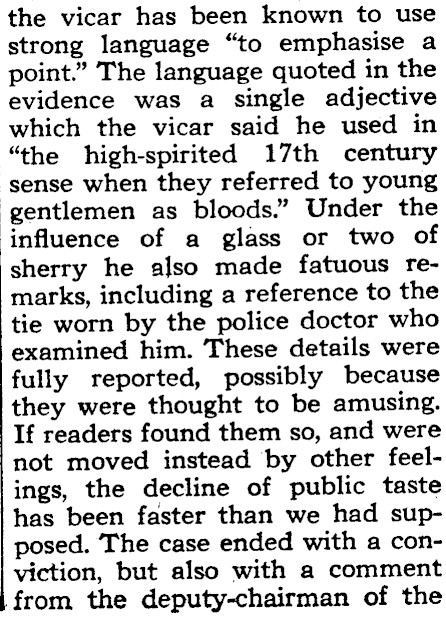 the vicar has been known to use strong language "to emphasise a point." The language quoted in the evidence was a single adjective which the vicar said he used in "the high-spirited 17th century sense when they referred to young gentlemen as bloods." Under the influence of a glass or two of sherry he also made fatuous remarks, including a reference to the tie worn by the police doctor who examined him. These details were fully reported, possibly because they were thought to be amusing. If readers found them so, and were not moved instead by other feelings, the decline of public taste has been faster than we had supposed. The case ended with a conviction, but also with a comment from the deputy-chairman of the